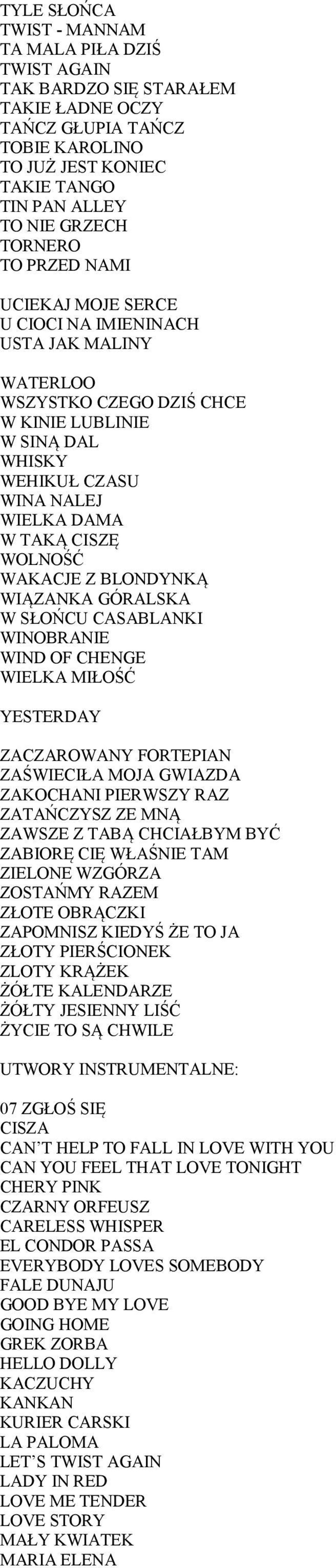 TYLE SŁOŃCA
TWIST - MANNAM
TA MALA PIŁA DZIŚ
TWIST AGAIN
TAK BARDZO SIĘ STARAŁEM
TAKIE ŁADNE OCZY
TAŃCZ GŁUPIA TAŃCZ
TOBIE KAROLINO
TO JUŻ JEST KONIEC
TAKIE TANGO
TIN PAN ALLEY
TO NIE GRZECH
TORNERO
TO PRZED NAMI

UCIEKAJ MOJE SERCE
U CIOCI NA IMIENINACH
USTA JAK MALINY

WATERLOO
WSZYSTKO CZEGO DZIŚ CHCE
W KINIE LUBLINIE
W SINĄ DAL
WHISKY
WEHIKUŁ CZASU
WINA NALEJ
WIELKA DAMA
W TAKĄ CISZĘ
WOLNOŚĆ
WAKACJE Z BLONDYNKĄ
WIĄZANKA GÓRALSKA
W SŁOŃCU CASABLANKI
WINOBRANIE
WIND OF CHENGE
WIELKA MIŁOŚĆ

YESTERDAY

ZACZAROWANY FORTEPIAN
ZAŚWIECIŁA MOJA GWIAZDA
ZAKOCHANI PIERWSZY RAZ
ZATAŃCZYSZ ZE MNĄ
ZAWSZE Z TABĄ CHCIAŁBYM BYĆ
ZABIORĘ CIĘ WŁAŚNIE TAM
ZIELONE WZGÓRZA
ZOSTAŃMY RAZEM
ZŁOTE OBRĄCZKI
ZAPOMNISZ KIEDYŚ ŻE TO JA
ZŁOTY PIERŚCIONEK
ZLOTY KRĄŻEK
ŻÓŁTE KALENDARZE
ŻÓŁTY JESIENNY LIŚĆ
ŻYCIE TO SĄ CHWILE

UTWORY INSTRUMENTALNE:

07 ZGŁOŚ SIĘ
CISZA
CAN'T HELP TO FALL IN LOVE WITH YOU
CAN YOU FEEL THAT LOVE TONIGHT
CHERY PINK
CZARNY ORFEUSZ
CARELESS WHISPER
EL CONDOR PASSA
EVERYBODY LOVES SOMEBODY
FALE DUNAJU
GOOD BYE MY LOVE
GOING HOME
GREK ZORBA
HELLO DOLLY
KACZUCHY
KANKAN
KURIER CARSKI
LA PALOMA
LET'S TWIST AGAIN
LADY IN RED
LOVE ME TENDER
LOVE STORY
MAŁY KWIATEK
MARIA ELENA